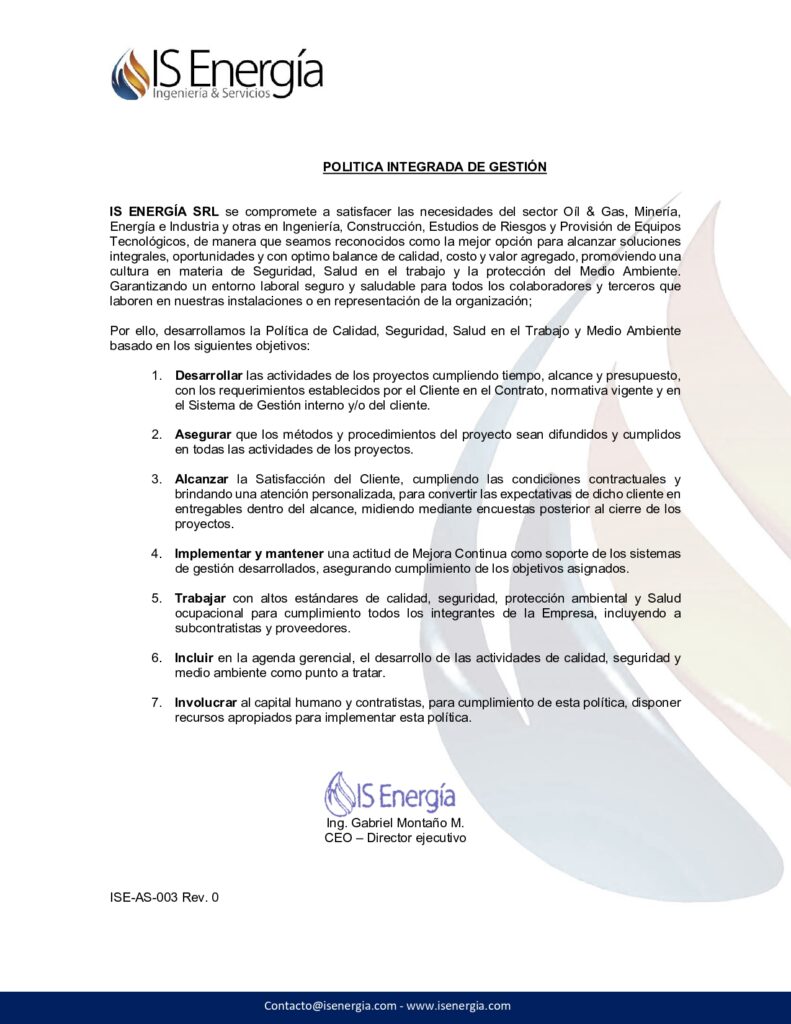 IS Energía
Ingeniería & Servicios

POLITICA INTEGRADA DE GESTIÓN

IS ENERGÍA SRL se compromete a satisfacer las necesidades del sector Oíl & Gas, Minería, Energía e Industria y otras en Ingeniería, Construcción, Estudios de Riesgos y Provisión de Equipos Tecnológicos, de manera que seamos reconocidos como la mejor opción para alcanzar soluciones integrales, oportunidades y con optimo balance de calidad, costo y valor agregado, promoviendo una cultura en materia de Seguridad, Salud en el trabajo y la protección del Medio Ambiente. Garantizando un entorno laboral seguro y saludable para todos los colaboradores y terceros que laboren en nuestras instalaciones o en representación de la organización;

Por ello, desarrollamos la Política de Calidad, Seguridad, Salud en el Trabajo y Medio Ambiente basado en los siguientes objetivos:

1. Desarrollar las actividades de los proyectos cumpliendo tiempo, alcance y presupuesto, con los requerimientos establecidos por el Cliente en el Contrato, normativa vigente y en el Sistema de Gestión interno y/o del cliente.

2. Asegurar que los métodos y procedimientos del proyecto sean difundidos y cumplidos en todas las actividades de los proyectos.

3. Alcanzar la Satisfacción del Cliente, cumpliendo las condiciones contractuales y brindando una atención personalizada, para convertir las expectativas de dicho cliente en entregables dentro del alcance, midiendo mediante encuestas posterior al cierre de los proyectos.

4. Implementar y mantener una actitud de Mejora Continua como soporte de los sistemas de gestión desarrollados, asegurando cumplimiento de los objetivos asignados.

5. Trabajar con altos estándares de calidad, seguridad, protección ambiental y Salud ocupacional para cumplimiento todos los integrantes de la Empresa, incluyendo a subcontratistas y proveedores.

6. Incluir en la agenda gerencial, el desarrollo de las actividades de calidad, seguridad y medio ambiente como punto a tratar.

7. Involucrar al capital humano y contratistas, para cumplimiento de esta política, disponer recursos apropiados para implementar esta política.

IS Energía
Ing. Gabriel Montaño M.
CEO – Director ejecutivo

ISE-AS-003 Rev. 0

Contacto@isenergia.com - www.isenergia.com